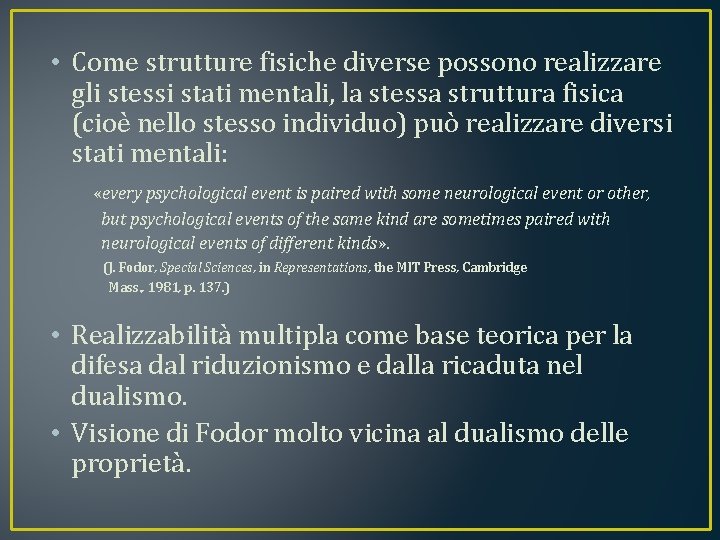 • Come strutture fisiche diverse possono realizzare gli stessi stati mentali, la stessa struttura fisica (cioè nello stesso individuo) può realizzare diversi stati mentali:

«every psychological event is paired with some neurological event or other, but psychological events of the same kind are sometimes paired with neurological events of different kinds».

(J. Fodor, Special Sciences, in Representations, the MIT Press, Cambridge Mass., 1981, p. 137.)

• Realizzabilità multipla come base teorica per la difesa dal riduzionismo e dalla ricaduta nel dualismo.
• Visione di Fodor molto vicina al dualismo delle proprietà.